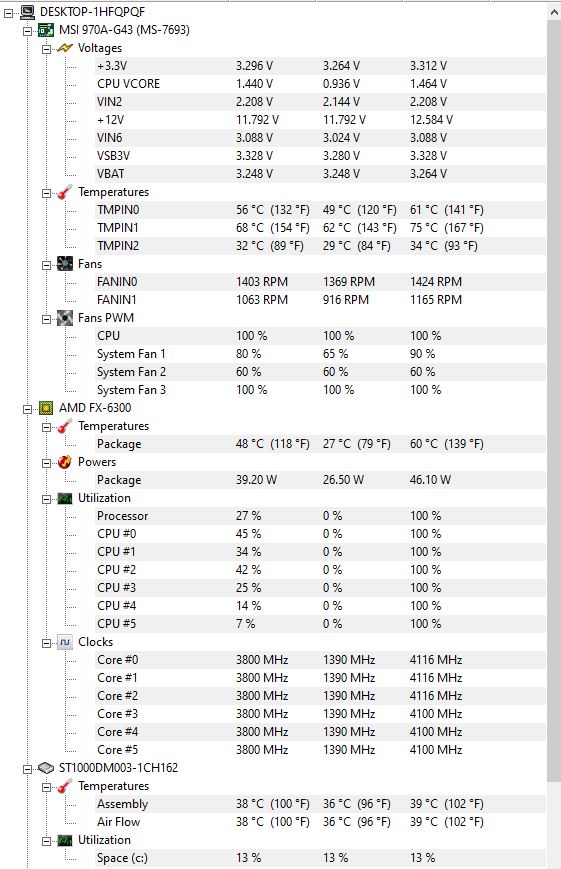 DESKTOP-1HFQPQF
MSI 970A-G43 (MS-7693)
Voltages

| | | | |
|---|---|---|---|
| +3.3V | 3.296 V | 3.264 V | 3.312 V |
| CPU VCORE | 1.440 V | 0.936 V | 1.464 V |
| VIN2 | 2.208 V | 2.144 V | 2.208 V |
| +12V | 11.792 V | 11.792 V | 12.584 V |
| VIN6 | 3.088 V | 3.024 V | 3.088 V |
| VSB3V | 3.328 V | 3.280 V | 3.328 V |
| VBAT | 3.248 V | 3.248 V | 3.264 V |

Temperatures

| | | | |
|---|---|---|---|
| TMPIN0 | 56 °C (132 °F) | 49 °C (120 °F) | 61 °C (141 °F) |
| TMPIN1 | 68 °C (154 °F) | 62 °C (143 °F) | 75 °C (167 °F) |
| TMPIN2 | 32 °C (89 °F) | 29 °C (84 °F) | 34 °C (93 °F) |

Fans

| | | | |
|---|---|---|---|
| FANIN0 | 1403 RPM | 1369 RPM | 1424 RPM |
| FANIN1 | 1063 RPM | 916 RPM | 1165 RPM |

Fans PWM

| | | | |
|---|---|---|---|
| CPU | 100 % | 100 % | 100 % |
| System Fan 1 | 80 % | 65 % | 90 % |
| System Fan 2 | 60 % | 60 % | 60 % |
| System Fan 3 | 100 % | 100 % | 100 % |

AMD FX-6300
Temperatures

| | | | |
|---|---|---|---|
| Package | 48 °C (118 °F) | 27 °C (79 °F) | 60 °C (139 °F) |

Powers

| | | | |
|---|---|---|---|
| Package | 39.20 W | 26.50 W | 46.10 W |

Utilization

| | | | |
|---|---|---|---|
| Processor | 27 % | 0 % | 100 % |
| CPU #0 | 45 % | 0 % | 100 % |
| CPU #1 | 34 % | 0 % | 100 % |
| CPU #2 | 42 % | 0 % | 100 % |
| CPU #3 | 25 % | 0 % | 100 % |
| CPU #4 | 14 % | 0 % | 100 % |
| CPU #5 | 7 % | 0 % | 100 % |

Clocks

| | | | |
|---|---|---|---|
| Core #0 | 3800 MHz | 1390 MHz | 4116 MHz |
| Core #1 | 3800 MHz | 1390 MHz | 4116 MHz |
| Core #2 | 3800 MHz | 1390 MHz | 4116 MHz |
| Core #3 | 3800 MHz | 1390 MHz | 4100 MHz |
| Core #4 | 3800 MHz | 1390 MHz | 4100 MHz |
| Core #5 | 3800 MHz | 1390 MHz | 4100 MHz |

ST1000DM003-1CH162
Temperatures

| | | | |
|---|---|---|---|
| Assembly | 38 °C (100 °F) | 36 °C (96 °F) | 39 °C (102 °F) |
| Air Flow | 38 °C (100 °F) | 36 °C (96 °F) | 39 °C (102 °F) |

Utilization

| | | | |
|---|---|---|---|
| Space (c:) | 13 % | 13 % | 13 % |